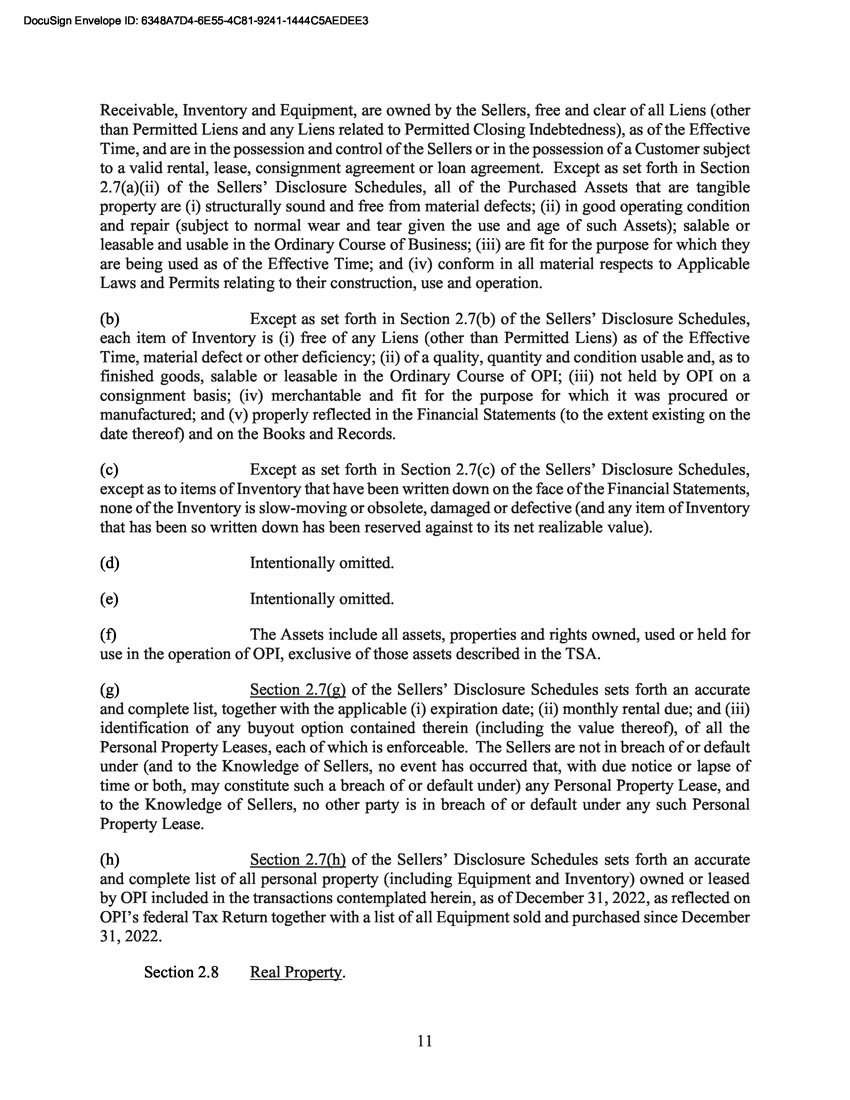 DocuSign Envelope ID: 6348A7D4-6E55-4C81-9241-1444C5AEDEE3

Receivable, Inventory and Equipment, are owned by the Sellers, free and clear of all Liens (other than Permitted Liens and any Liens related to Permitted Closing Indebtedness), as of the Effective Time, and are in the possession and control of the Sellers or in the possession of a Customer subject to a valid rental, lease, consignment agreement or loan agreement. Except as set forth in Section 2.7(a)(ii) of the Sellers' Disclosure Schedules, all of the Purchased Assets that are tangible property are (i) structurally sound and free from material defects; (ii) in good operating condition and repair (subject to normal wear and tear given the use and age of such Assets); salable or leasable and usable in the Ordinary Course of Business; (iii) are fit for the purpose for which they are being used as of the Effective Time; and (iv) conform in all material respects to Applicable Laws and Permits relating to their construction, use and operation.

(b) Except as set forth in Section 2.7(b) of the Sellers' Disclosure Schedules, each item of Inventory is (i) free of any Liens (other than Permitted Liens) as of the Effective Time, material defect or other deficiency; (ii) of a quality, quantity and condition usable and, as to finished goods, salable or leasable in the Ordinary Course of OPI; (iii) not held by OPI on a consignment basis; (iv) merchantable and fit for the purpose for which it was procured or manufactured; and (v) properly reflected in the Financial Statements (to the extent existing on the date thereof) and on the Books and Records.

(c) Except as set forth in Section 2.7(c) of the Sellers' Disclosure Schedules, except as to items of Inventory that have been written down on the face of the Financial Statements, none of the Inventory is slow-moving or obsolete, damaged or defective (and any item of Inventory that has been so written down has been reserved against to its net realizable value).

(d) Intentionally omitted.

(e) Intentionally omitted.

(f) The Assets include all assets, properties and rights owned, used or held for use in the operation of OPI, exclusive of those assets described in the TSA.

(g) Section 2.7(g) of the Sellers' Disclosure Schedules sets forth an accurate and complete list, together with the applicable (i) expiration date; (ii) monthly rental due; and (iii) identification of any buyout option contained therein (including the value thereof), of all the Personal Property Leases, each of which is enforceable. The Sellers are not in breach of or default under (and to the Knowledge of Sellers, no event has occurred that, with due notice or lapse of time or both, may constitute such a breach of or default under) any Personal Property Lease, and to the Knowledge of Sellers, no other party is in breach of or default under any such Personal Property Lease.

(h) Section 2.7(h) of the Sellers' Disclosure Schedules sets forth an accurate and complete list of all personal property (including Equipment and Inventory) owned or leased by OPI included in the transactions contemplated herein, as of December 31, 2022, as reflected on OPI's federal Tax Return together with a list of all Equipment sold and purchased since December 31, 2022.

Section 2.8 Real Property.

11